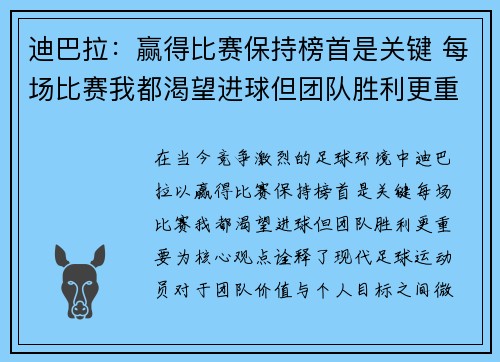 迪巴拉：赢得比赛保持榜首是关键 每场比赛我都渴望进球但团队胜利更重

在当今竞争激烈的足球环境中迪巴拉以赢得比赛保持榜首是关键每场比赛我都渴望进球但团队胜利更重要为核心观点诠释了现代足球运动员对于团队价值与个人目标之间微